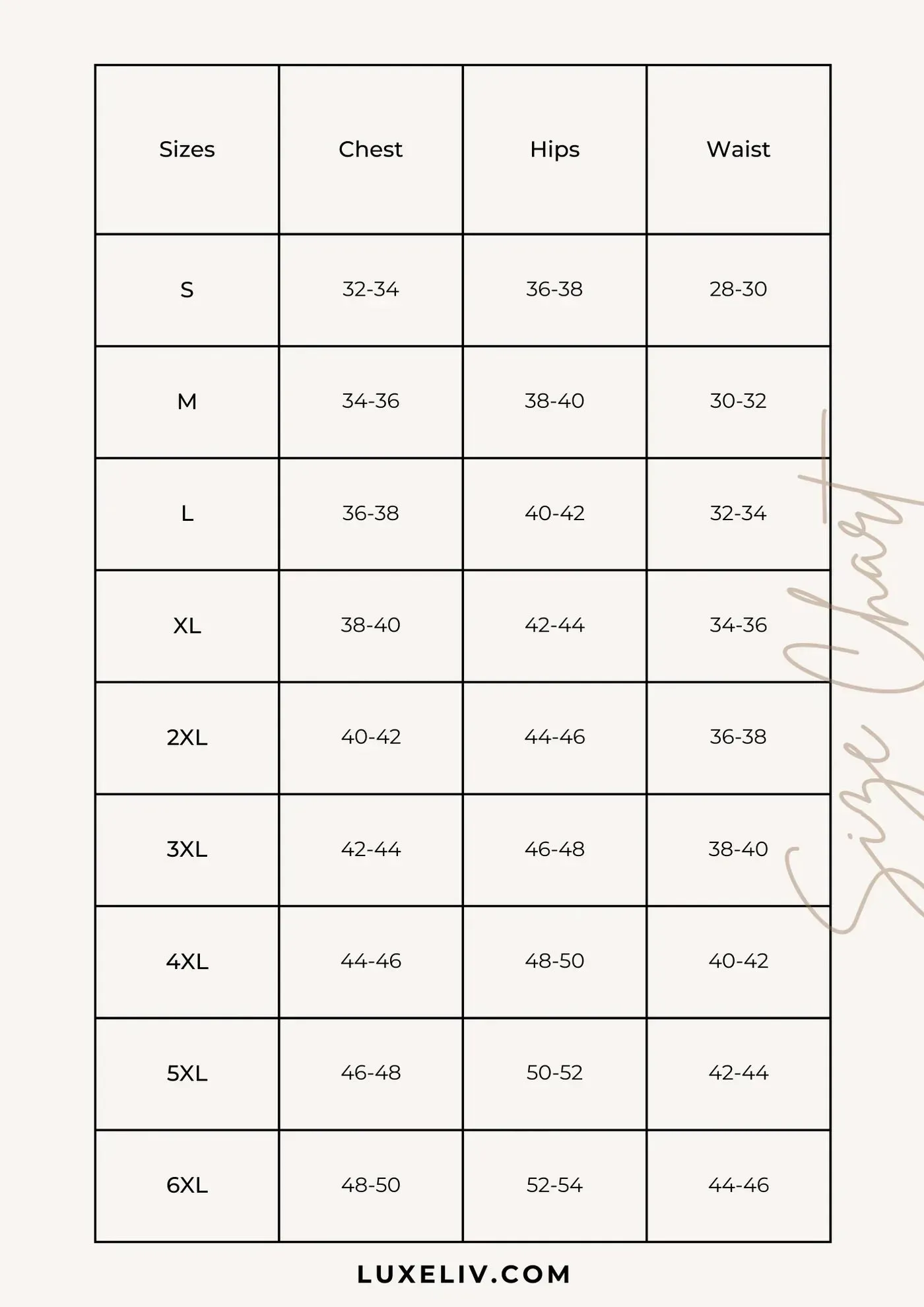 | Sizes | Chest | Hips | Waist |
|---|---|---|---|
| S | 32-34 | 36-38 | 28-30 |
| M | 34-36 | 38-40 | 30-32 |
| L | 36-38 | 40-42 | 32-34 |
| XL | 38-40 | 42-44 | 34-36 |
| 2XL | 40-42 | 44-46 | 36-38 |
| 3XL | 42-44 | 46-48 | 38-40 |
| 4XL | 44-46 | 48-50 | 40-42 |
| 5XL | 46-48 | 50-52 | 42-44 |
| 6XL | 48-50 | 52-54 | 44-46 |

Size Chart

LUXELIV.COM